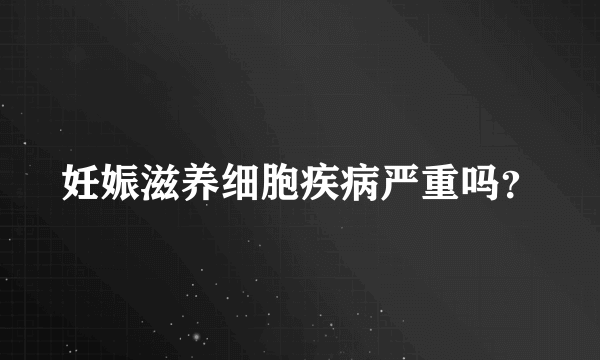 妊娠滋养细胞疾病严重吗？